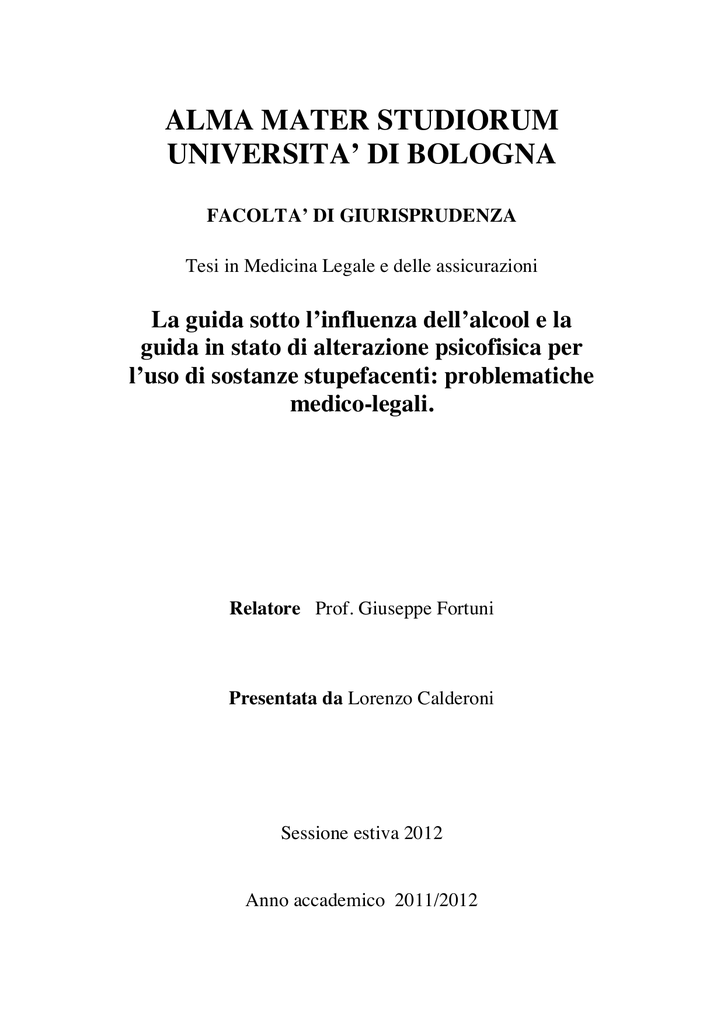 ALMA MATER STUDIORUM
UNIVERSITA' DI BOLOGNA

FACOLTA' DI GIURISPRUDENZA

Tesi in Medicina Legale e delle assicurazioni

La guida sotto l'influenza dell'alcool e la guida in stato di alterazione psicofisica per l'uso di sostanze stupefacenti: problematiche medico-legali.

Relatore Prof. Giuseppe Fortuni

Presentata da Lorenzo Calderoni

Sessione estiva 2012

Anno accademico 2011/2012